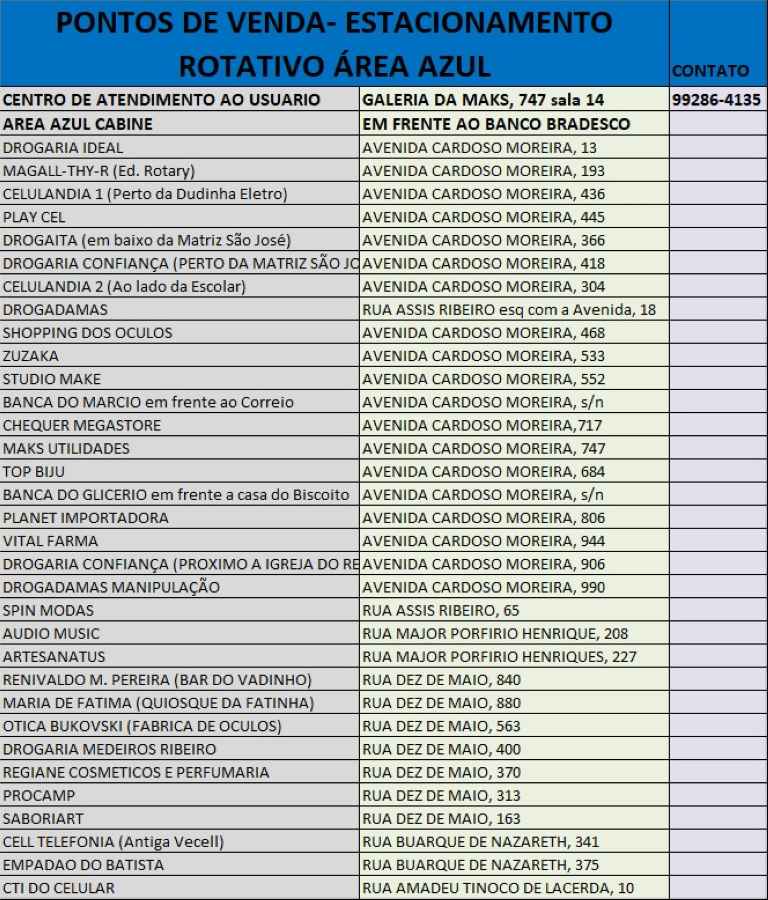 | PONTOS DE VENDA- ESTACIONAMENTO ROTATIVO ÁREA AZUL | | CONTATO |
|---|---|---|
| CENTRO DE ATENDIMENTO AO USUARIO | GALERIA DA MAKS, 747 sala 14 | 99286-4135 |
| AREA AZUL CABINE | EM FRENTE AO BANCO BRADESCO | |
| DROGARIA IDEAL | AVENIDA CARDOSO MOREIRA, 13 | |
| MAGALL-THY-R (Ed. Rotary) | AVENIDA CARDOSO MOREIRA, 193 | |
| CELULANDIA 1 (Perto da Dudinha Eletro) | AVENIDA CARDOSO MOREIRA, 436 | |
| PLAY CEL | AVENIDA CARDOSO MOREIRA, 445 | |
| DROGAITA (em baixo da Matriz São José) | AVENIDA CARDOSO MOREIRA, 366 | |
| DROGARIA CONFIANÇA (PERTO DA MATRIZ SÃO JO | AVENIDA CARDOSO MOREIRA, 418 | |
| CELULANDIA 2 (Ao lado da Escolar) | AVENIDA CARDOSO MOREIRA, 304 | |
| DROGADAMAS | RUA ASSIS RIBEIRO esq com a Avenida, 18 | |
| SHOPPING DOS OCULOS | AVENIDA CARDOSO MOREIRA, 468 | |
| ZUZAKA | AVENIDA CARDOSO MOREIRA, 533 | |
| STUDIO MAKE | AVENIDA CARDOSO MOREIRA, 552 | |
| BANCA DO MARCIO em frente ao Correio | AVENIDA CARDOSO MOREIRA, s/n | |
| CHEQUER MEGASTORE | AVENIDA CARDOSO MOREIRA,717 | |
| MAKS UTILIDADES | AVENIDA CARDOSO MOREIRA, 747 | |
| TOP BIJU | AVENIDA CARDOSO MOREIRA, 684 | |
| BANCA DO GLICERIO em frente a casa do Biscoito | AVENIDA CARDOSO MOREIRA, s/n | |
| PLANET IMPORTADORA | AVENIDA CARDOSO MOREIRA, 806 | |
| VITAL FARMA | AVENIDA CARDOSO MOREIRA, 944 | |
| DROGARIA CONFIANÇA (PROXIMO A IGREJA DO RE | AVENIDA CARDOSO MOREIRA, 906 | |
| DROGADAMAS MANIPULAÇÃO | AVENIDA CARDOSO MOREIRA, 990 | |
| SPIN MODAS | RUA ASSIS RIBEIRO, 65 | |
| AUDIO MUSIC | RUA MAJOR PORFIRIO HENRIQUE, 208 | |
| ARTESANATUS | RUA MAJOR PORFIRIO HENRIQUES, 227 | |
| RENIVALDO M. PEREIRA (BAR DO VADINHO) | RUA DEZ DE MAIO, 840 | |
| MARIA DE FATIMA (QUIOSQUE DA FATINHA) | RUA DEZ DE MAIO, 880 | |
| OTICA BUKOVSKI (FABRICA DE OCULOS) | RUA DEZ DE MAIO, 563 | |
| DROGARIA MEDEIROS RIBEIRO | RUA DEZ DE MAIO, 400 | |
| REGIANE COSMETICOS E PERFUMARIA | RUA DEZ DE MAIO, 370 | |
| PROCAMP | RUA DEZ DE MAIO, 313 | |
| SABORIART | RUA DEZ DE MAIO, 163 | |
| CELL TELEFONIA (Antiga Vecell) | RUA BUARQUE DE NAZARETH, 341 | |
| EMPADAO DO BATISTA | RUA BUARQUE DE NAZARETH, 375 | |
| CTI DO CELULAR | RUA AMADEU TINOCO DE LACERDA, 10 | |